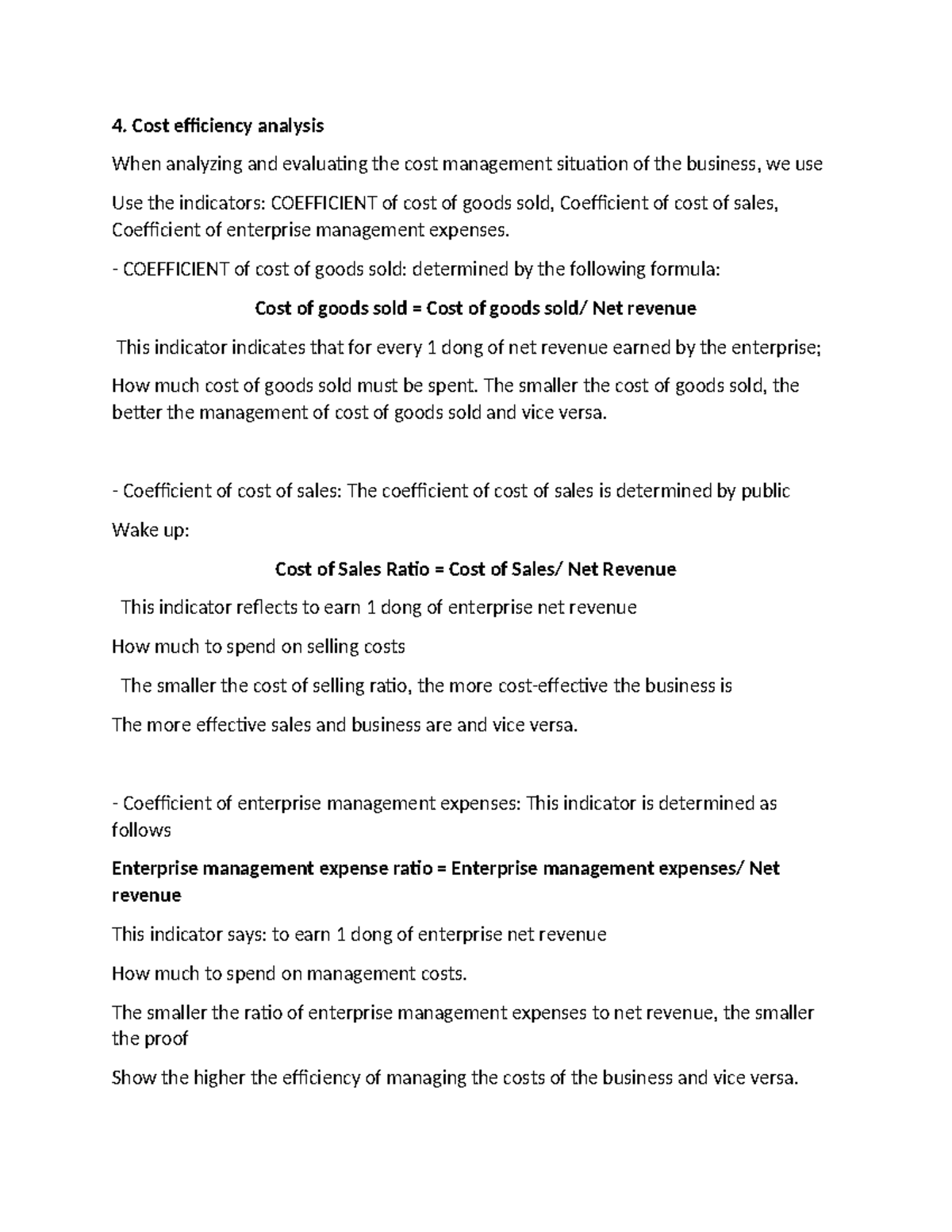 4. Cost efficiency analysis

When analyzing and evaluating the cost management situation of the business, we use

Use the indicators: COEFFICIENT of cost of goods sold, Coefficient of cost of sales, Coefficient of enterprise management expenses.

- COEFFICIENT of cost of goods sold: determined by the following formula:

Cost of goods sold = Cost of goods sold/ Net revenue

This indicator indicates that for every 1 dong of net revenue earned by the enterprise;

How much cost of goods sold must be spent. The smaller the cost of goods sold, the better the management of cost of goods sold and vice versa.

- Coefficient of cost of sales: The coefficient of cost of sales is determined by public

Wake up:

Cost of Sales Ratio = Cost of Sales/ Net Revenue

This indicator reflects to earn 1 dong of enterprise net revenue

How much to spend on selling costs

The smaller the cost of selling ratio, the more cost-effective the business is

The more effective sales and business are and vice versa.

- Coefficient of enterprise management expenses: This indicator is determined as follows

Enterprise management expense ratio = Enterprise management expenses/ Net revenue

This indicator says: to earn 1 dong of enterprise net revenue

How much to spend on management costs.

The smaller the ratio of enterprise management expenses to net revenue, the smaller the proof

Show the higher the efficiency of managing the costs of the business and vice versa.